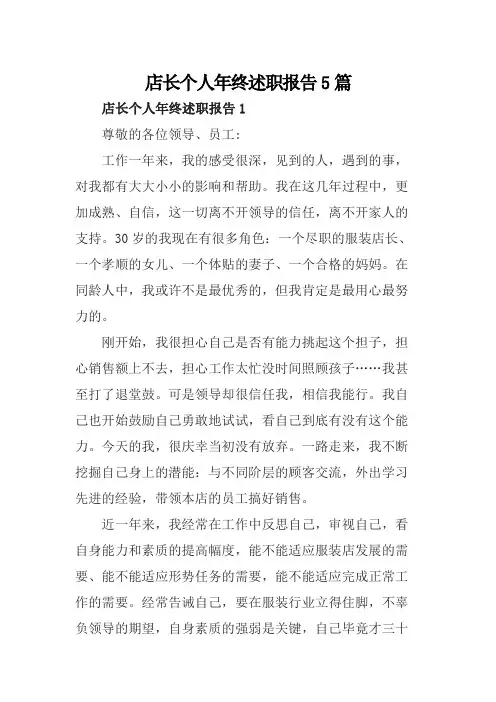 店长个人年终述职报告5篇

店长个人年终述职报告1

尊敬的各位领导、员工：

工作一年来，我的感受很深，见到的人，遇到的事，对我都有大大小小的影响和帮助。我在这几年过程中，更加成熟、自信，这一切离不开领导的信任，离不开家人的支持。30岁的我现在有很多角色：一个尽职的服装店长、一个孝顺的女儿、一个体贴的妻子、一个合格的妈妈。在同龄人中，我或许不是最优秀的，但我肯定是最用心最努力的。

刚开始，我很担心自己是否有能力挑起这个担子，担心销售额上不去，担心工作太忙没时间照顾孩子……我甚至打了退堂鼓。可是领导却很信任我，相信我能行。我自己也开始鼓励自己勇敢地试试，看自己到底有没有这个能力。今天的我，很庆幸当初没有放弃。一路走来，我不断挖掘自己身上的潜能：与不同阶层的顾客交流，外出学习先进的经验，带领本店的员工搞好销售。

近一年来，我经常在工作中反思自己，审视自己，看自身能力和素质的提高幅度，能不能适应服装店发展的需要、能不能适应形势任务的需要，能不能适应完成正常工作的需要。经常告诫自己，要在服装行业立得住脚，不辜负领导的期望，自身素质的强弱是关键，自己毕竟才三十